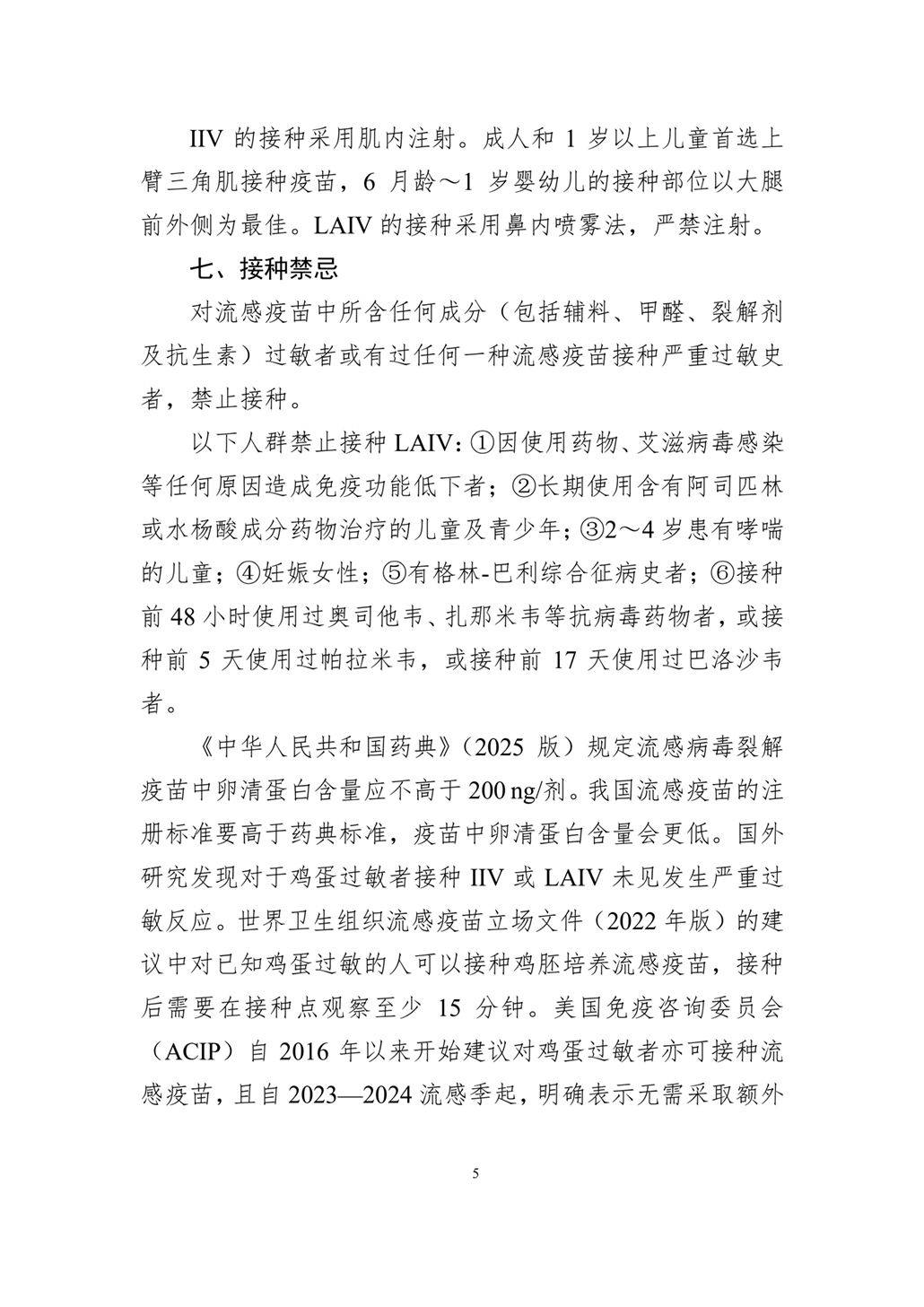 IIV 的接种采用肌内注射。成人和 1 岁以上儿童首选上臂三角肌接种疫苗，6 月龄～1 岁婴幼儿的接种部位以大腿前外侧为最佳。LAIV 的接种采用鼻内喷雾法，严禁注射。

七、接种禁忌

对流感疫苗中所含任何成分（包括辅料、甲醛、裂解剂及抗生素）过敏者或有过任何一种流感疫苗接种严重过敏史者，禁止接种。

以下人群禁止接种 LAIV：①因使用药物、艾滋病毒感染等任何原因造成免疫功能低下者；②长期使用含有阿司匹林或水杨酸成分药物治疗的儿童及青少年；③2～4 岁患有哮喘的儿童；④妊娠女性；⑤有格林-巴利综合征病史者；⑥接种前 48 小时使用过奥司他韦、扎那米韦等抗病毒药物者，或接种前 5 天使用过帕拉米韦，或接种前 17 天使用过巴洛沙韦者。

《中华人民共和国药典》（2025 版）规定流感病毒裂解疫苗中卵清蛋白含量应不高于 200 ng/剂。我国流感疫苗的注册标准要高于药典标准，疫苗中卵清蛋白含量会更低。国外研究发现对于鸡蛋过敏者接种 IIV 或 LAIV 未见发生严重过敏反应。世界卫生组织流感疫苗立场文件（2022 年版）的建议中对已知鸡蛋过敏的人可以接种鸡胚培养流感疫苗，接种后需要在接种点观察至少 15 分钟。美国免疫咨询委员会（ACIP）自 2016 年以来开始建议对鸡蛋过敏者亦可接种流感疫苗，且自 2023—2024 流感季起，明确表示无需采取额外

5